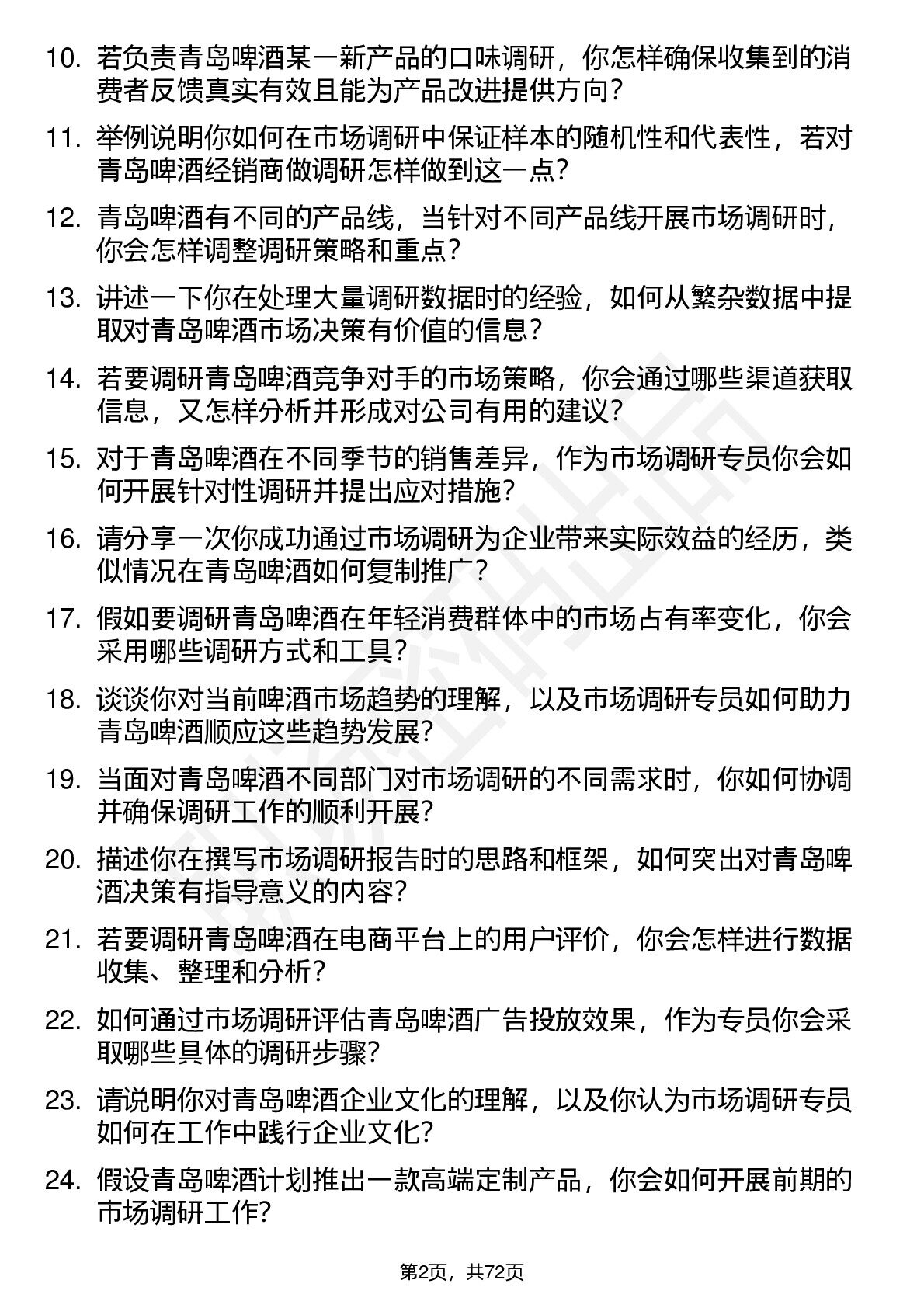 10. 若负责青岛啤酒某一新产品的口味调研，你怎样确保收集到的消费者反馈真实有效且能为产品改进提供方向？

11. 举例说明你如何在市场调研中保证样本的随机性和代表性，若对青岛啤酒经销商做调研怎样做到这一点？

12. 青岛啤酒有不同的产品线，当针对不同产品线开展市场调研时，你会怎样调整调研策略和重点？

13. 讲述一下你在处理大量调研数据时的经验，如何从繁杂数据中提取对青岛啤酒市场决策有价值的信息？

14. 若要调研青岛啤酒竞争对手的市场策略，你会通过哪些渠道获取信息，又怎样分析并形成对公司有用的建议？

15. 对于青岛啤酒在不同季节的销售差异，作为市场调研专员你会如何开展针对性调研并提出应对措施？

16. 请分享一次你成功通过市场调研为企业带来实际效益的经历，类似情况在青岛啤酒如何复制推广？

17. 假如要调研青岛啤酒在年轻消费群体中的市场占有率变化，你会采用哪些调研方式和工具？

18. 谈谈你对当前啤酒市场趋势的理解，以及市场调研专员如何助力青岛啤酒顺应这些趋势发展？

19. 当面对青岛啤酒不同部门对市场调研的不同需求时，你如何协调并确保调研工作的顺利开展？

20. 描述你在撰写市场调研报告时的思路和框架，如何突出对青岛啤酒决策有指导意义的内容？

21. 若要调研青岛啤酒在电商平台上的用户评价，你会怎样进行数据收集、整理和分析？

22. 如何通过市场调研评估青岛啤酒广告投放效果，作为专员你会采取哪些具体的调研步骤？

23. 请说明你对青岛啤酒企业文化的理解，以及你认为市场调研专员如何在工作中践行企业文化？

24. 假设青岛啤酒计划推出一款高端定制产品，你会如何开展前期的市场调研工作？

第2页，共72页